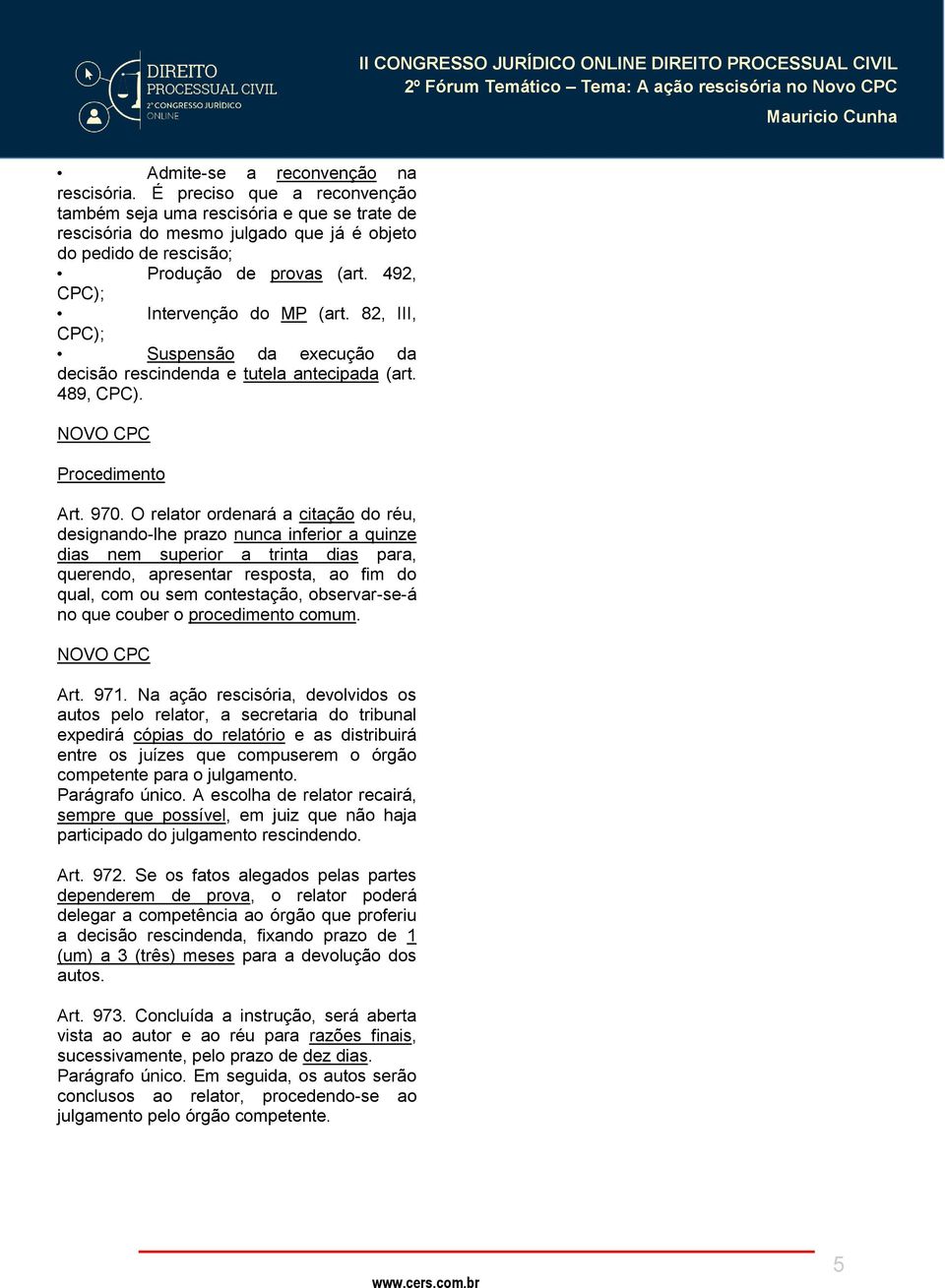 DIREITO PROCESSUAL CIVIL
2º CONGRESSO JURÍDICO ONLINE

II CONGRESSO JURÍDICO ONLINE DIREITO PROCESSUAL CIVIL
2º Fórum Temático – Tema: A ação rescisória no Novo CPC
Mauricio Cunha

• Admite-se a reconvenção na rescisória. É preciso que a reconvenção também seja uma rescisória e que se trate de rescisória do mesmo julgado que já é objeto do pedido de rescisão;
• Produção de provas (art. 492, CPC);
• Intervenção do MP (art. 82, III, CPC);
• Suspensão da execução da decisão rescindenda e tutela antecipada (art. 489, CPC).

NOVO CPC

Procedimento

Art. 970. O relator ordenará a citação do réu, designando-lhe prazo nunca inferior a quinze dias nem superior a trinta dias para, querendo, apresentar resposta, ao fim do qual, com ou sem contestação, observar-se-á no que couber o procedimento comum.

NOVO CPC

Art. 971. Na ação rescisória, devolvidos os autos pelo relator, a secretaria do tribunal expedirá cópias do relatório e as distribuirá entre os juízes que compuserem o órgão competente para o julgamento.
Parágrafo único. A escolha de relator recairá, sempre que possível, em juiz que não haja participado do julgamento rescindendo.

Art. 972. Se os fatos alegados pelas partes dependerem de prova, o relator poderá delegar a competência ao órgão que proferiu a decisão rescindenda, fixando prazo de 1 (um) a 3 (três) meses para a devolução dos autos.

Art. 973. Concluída a instrução, será aberta vista ao autor e ao réu para razões finais, sucessivamente, pelo prazo de dez dias.
Parágrafo único. Em seguida, os autos serão conclusos ao relator, procedendo-se ao julgamento pelo órgão competente.

5

www.cers.com.br